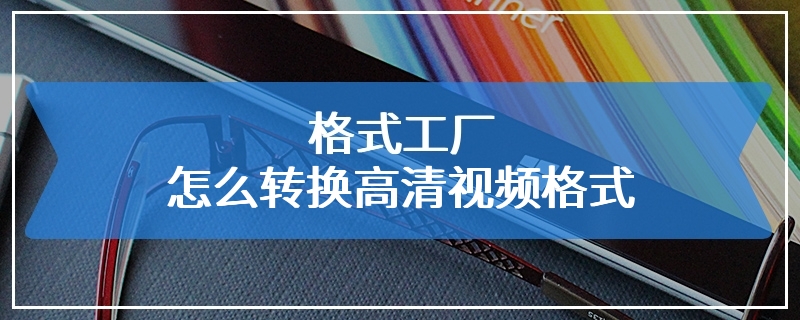 格式工厂
怎么转换高清视频格式